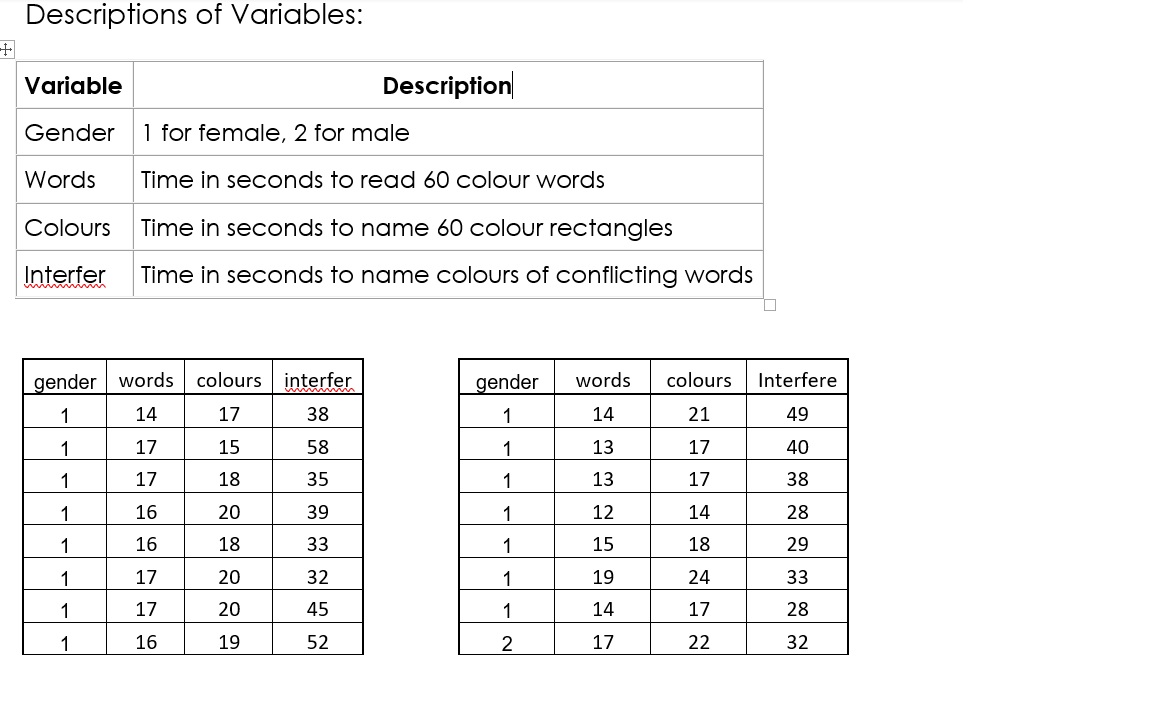 Descriptions of Variables:

| Variable | Description |
|---|---|
| Gender | 1 for female, 2 for male |
| Words | Time in seconds to read 60 colour words |
| Colours | Time in seconds to name 60 colour rectangles |
| Interfer | Time in seconds to name colours of conflicting words |

| gender | words | colours | interfer |
|---|---|---|---|
| 1 | 14 | 17 | 38 |
| 1 | 17 | 15 | 58 |
| 1 | 17 | 18 | 35 |
| 1 | 16 | 20 | 39 |
| 1 | 16 | 18 | 33 |
| 1 | 17 | 20 | 32 |
| 1 | 17 | 20 | 45 |
| 1 | 16 | 19 | 52 |

| gender | words | colours | Interfere |
|---|---|---|---|
| 1 | 14 | 21 | 49 |
| 1 | 13 | 17 | 40 |
| 1 | 13 | 17 | 38 |
| 1 | 12 | 14 | 28 |
| 1 | 15 | 18 | 29 |
| 1 | 19 | 24 | 33 |
| 1 | 14 | 17 | 28 |
| 2 | 17 | 22 | 32 |